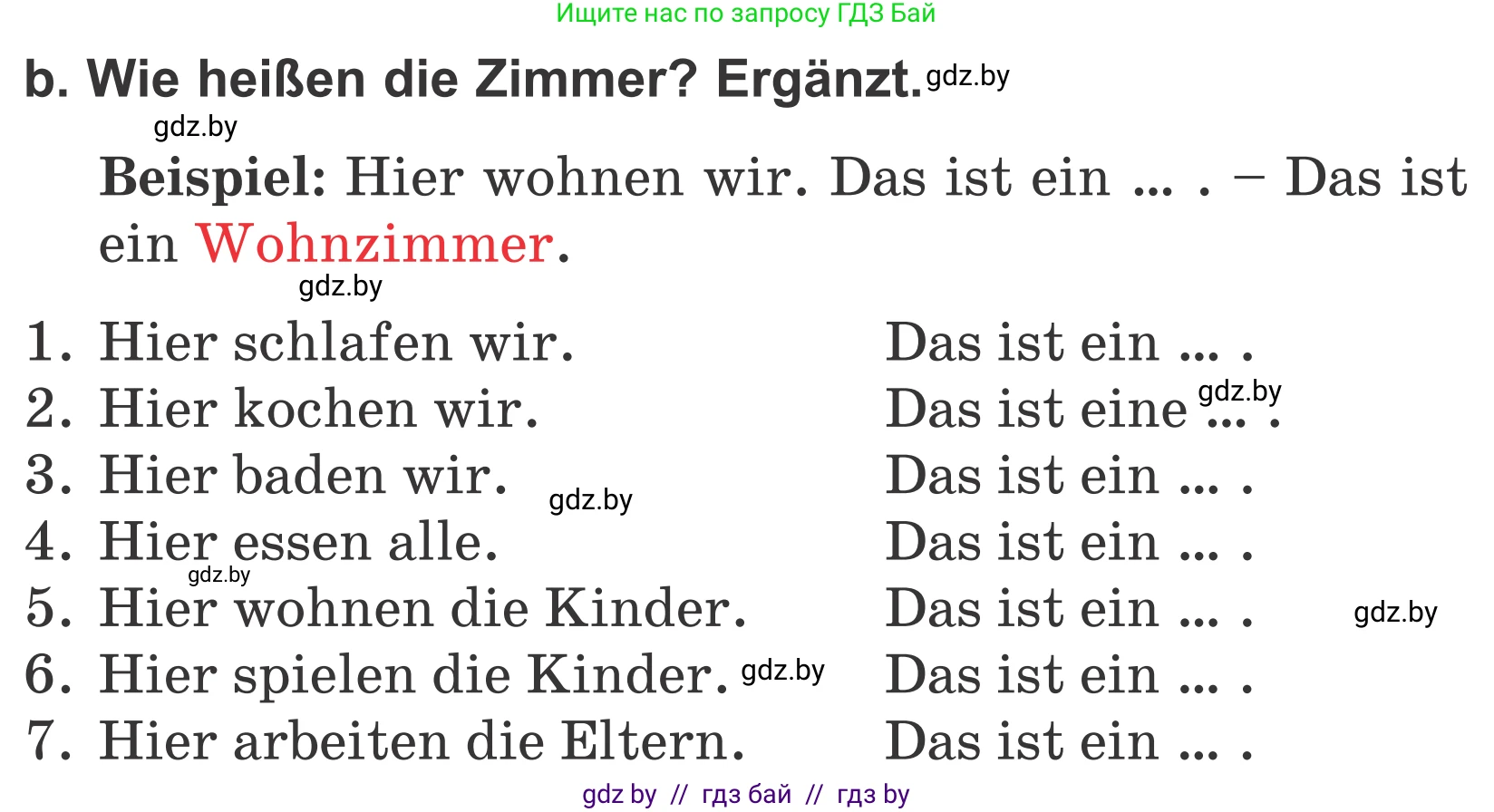 Ищите нас по запросу ГДЗ Бай

b. Wie heißen die Zimmer? Ergänzt. gdz.by

gdz.by

Beispiel: Hier wohnen wir. Das ist ein ... . – Das ist ein Wohnzimmer.

gdz.by

1. Hier schlafen wir. Das ist ein ... .
2. Hier kochen wir. Das ist eine ... . gdz.by
3. Hier baden wir. gdz.by Das ist ein ... .
4. Hier essen alle. Das ist ein ... .
gdz.by
5. Hier wohnen die Kinder. Das ist ein ... . gdz.by
6. Hier spielen die Kinder. gdz.by Das ist ein ... .
7. Hier arbeiten die Eltern. Das ist ein ... .

gdz by // гдз бай // гдз by